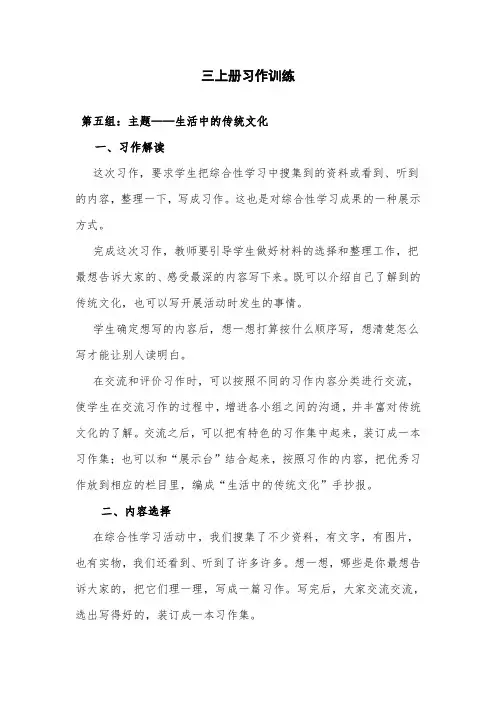 三上册习作训练

第五组：主题——生活中的传统文化

一、习作解读

这次习作，要求学生把综合性学习中搜集到的资料或看到、听到的内容，整理一下，写成习作。这也是对综合性学习成果的一种展示方式。

完成这次习作，教师要引导学生做好材料的选择和整理工作，把最想告诉大家的、感受最深的内容写下来。既可以介绍自己了解到的传统文化，也可以写开展活动时发生的事情。

学生确定想写的内容后，想一想打算按什么顺序写，想清楚怎么写才能让别人读明白。

在交流和评价习作时，可以按照不同的习作内容分类进行交流，使学生在交流习作的过程中，增进各小组之间的沟通，并丰富对传统文化的了解。交流之后，可以把有特色的习作集中起来，装订成一本习作集；也可以和“展示台”结合起来，按照习作的内容，把优秀习作放到相应的栏目里，编成“生活中的传统文化”手抄报。

二、内容选择

在综合性学习活动中，我们搜集了不少资料，有文字，有图片，也有实物，我们还看到、听到了许多许多。想一想，哪些是你最想告诉大家的，把它们理一理，写成一篇习作。写完后，大家交流交流，选出写得好的，装订成一本习作集。